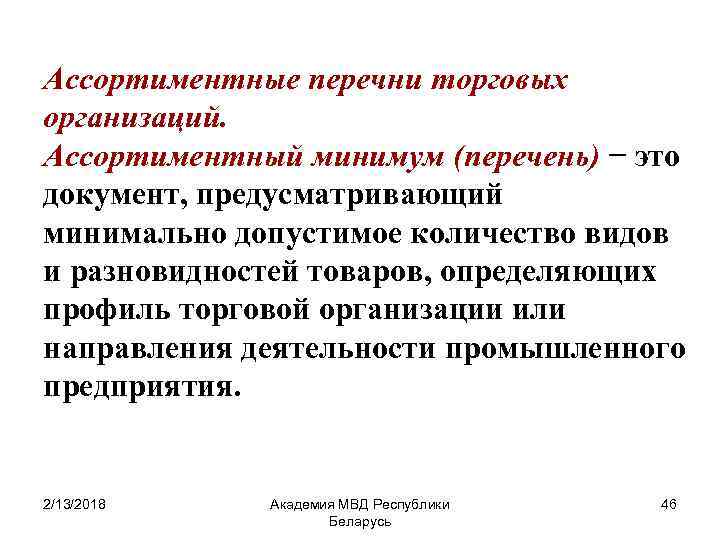 Ассортиментные перечни торговых организаций.
Ассортиментный минимум (перечень) − это документ, предусматривающий минимально допустимое количество видов и разновидностей товаров, определяющих профиль торговой организации или направления деятельности промышленного предприятия.

2/13/2018

Академия МВД Республики Беларусь

46